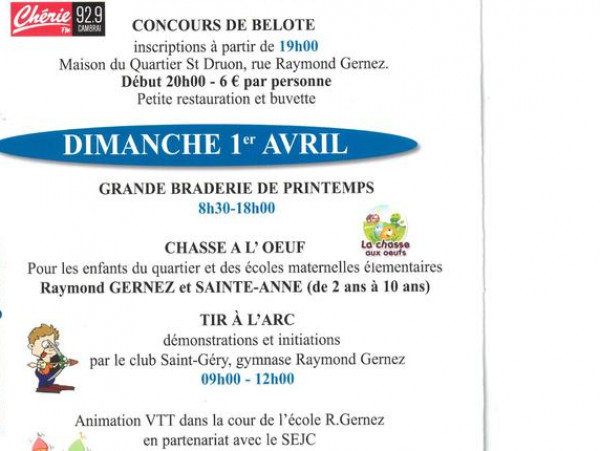 Chérie FM 92.9 CAMBRAI

CONCOURS DE BELOTE
inscriptions à partir de 19h00
Maison du Quartier St Druon, rue Raymond Gernez.
Début 20h00 - 6 € par personne
Petite restauration et buvette

DIMANCHE 1$^{er}$ AVRIL

GRANDE BRADERIE DE PRINTEMPS
8h30-18h00

La chasse aux oeufs

CHASSE A L' OEUF
Pour les enfants du quartier et des écoles maternelles élementaires
Raymond GERNEZ et SAINTE-ANNE (de 2 ans à 10 ans)

TIR À L'ARC
démonstrations et initiations
par le club Saint-Géry, gymnase Raymond Gernez
09h00 - 12h00

Animation VTT dans la cour de l'école R.Gernez
en partenariat avec le SEJC